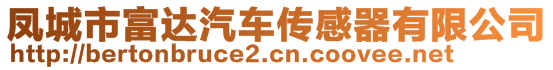 凤城市富达汽车传感器有限公司
http://bertonbruce2.cn.coovee.net